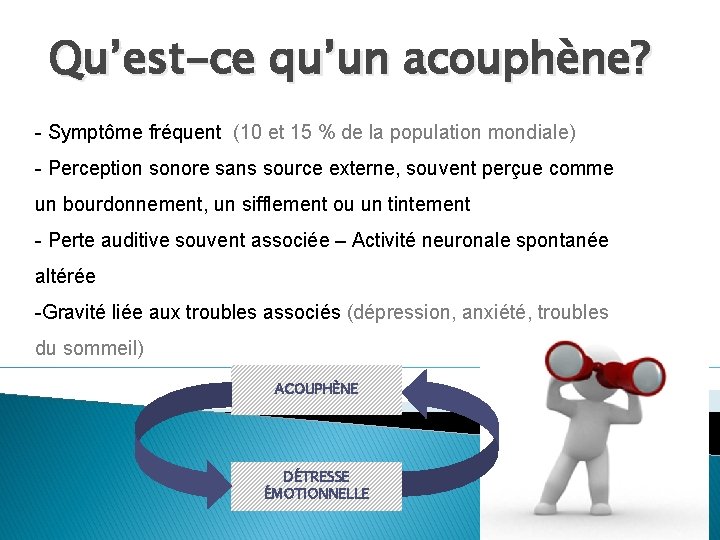 Qu'est-ce qu'un acouphène?

- Symptôme fréquent (10 et 15 % de la population mondiale)

- Perception sonore sans source externe, souvent perçue comme un bourdonnement, un sifflement ou un tintement

- Perte auditive souvent associée – Activité neuronale spontanée altérée

-Gravité liée aux troubles associés (dépression, anxiété, troubles du sommeil)

ACOUPHÈNE

DÉTRESSE ÉMOTIONNELLE